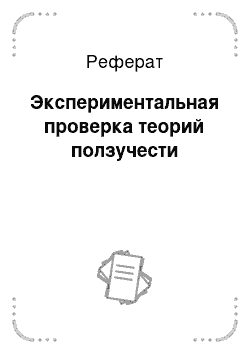 Реферат

Экспериментальная проверка теорий ползучести